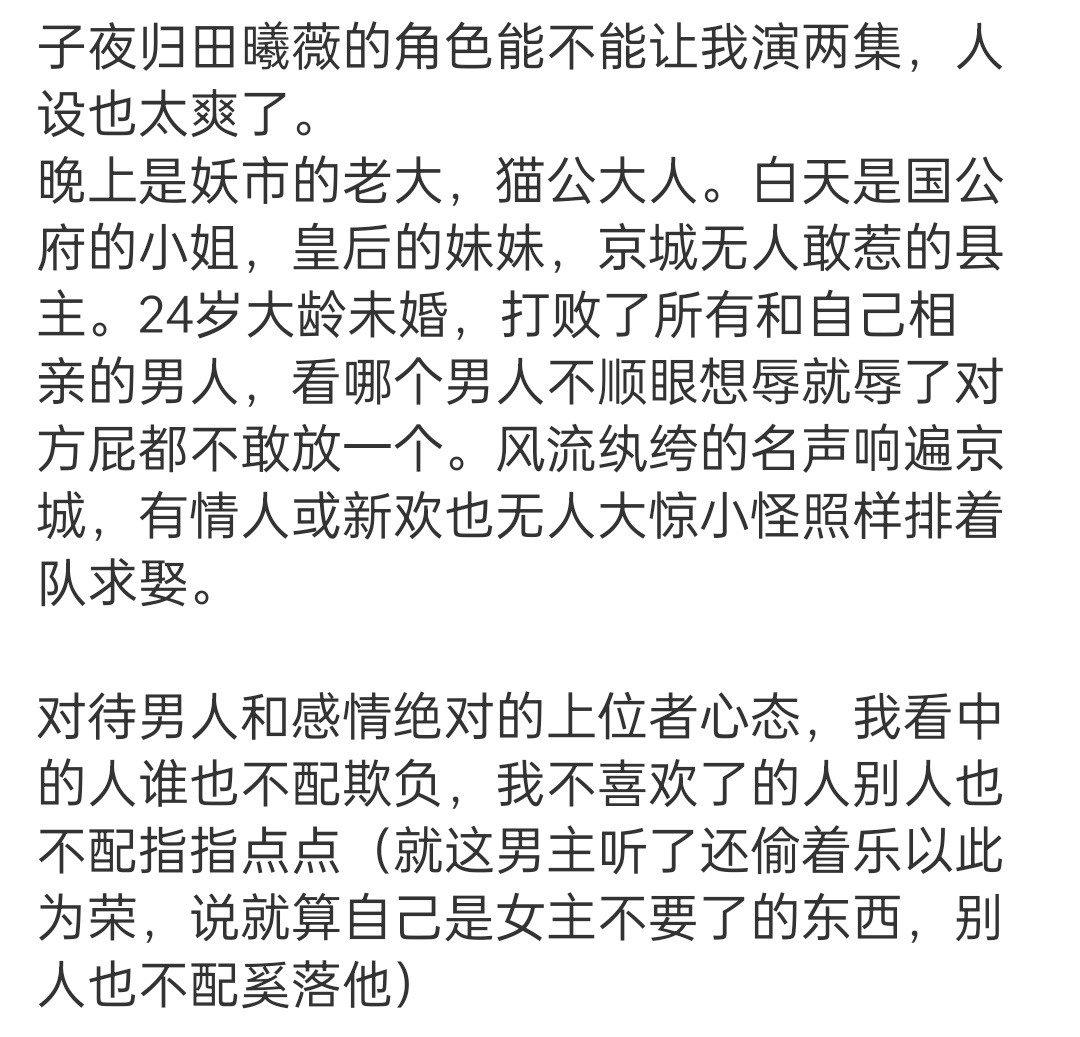 子夜归田曦薇的角色能不能让我演两集，人设也太爽了。
晚上是妖市的老大，猫公大人。白天是国公府的小姐，皇后的妹妹，京城无人敢惹的县主。24岁大龄未婚，打败了所有和自己相亲的男人，看哪个男人不顺眼想辱就辱了对方屁都不敢放一个。风流纨绔的名声响遍京城，有情人或新欢也无人大惊小怪照样排着队求娶。

对待男人和感情绝对的上位者心态，我看中的人谁也不配欺负，我不喜欢了的人别人也不配指指点点（就这男主听了还偷着乐以此为荣，说就算自己是女主不要了的东西，别人也不配奚落他）